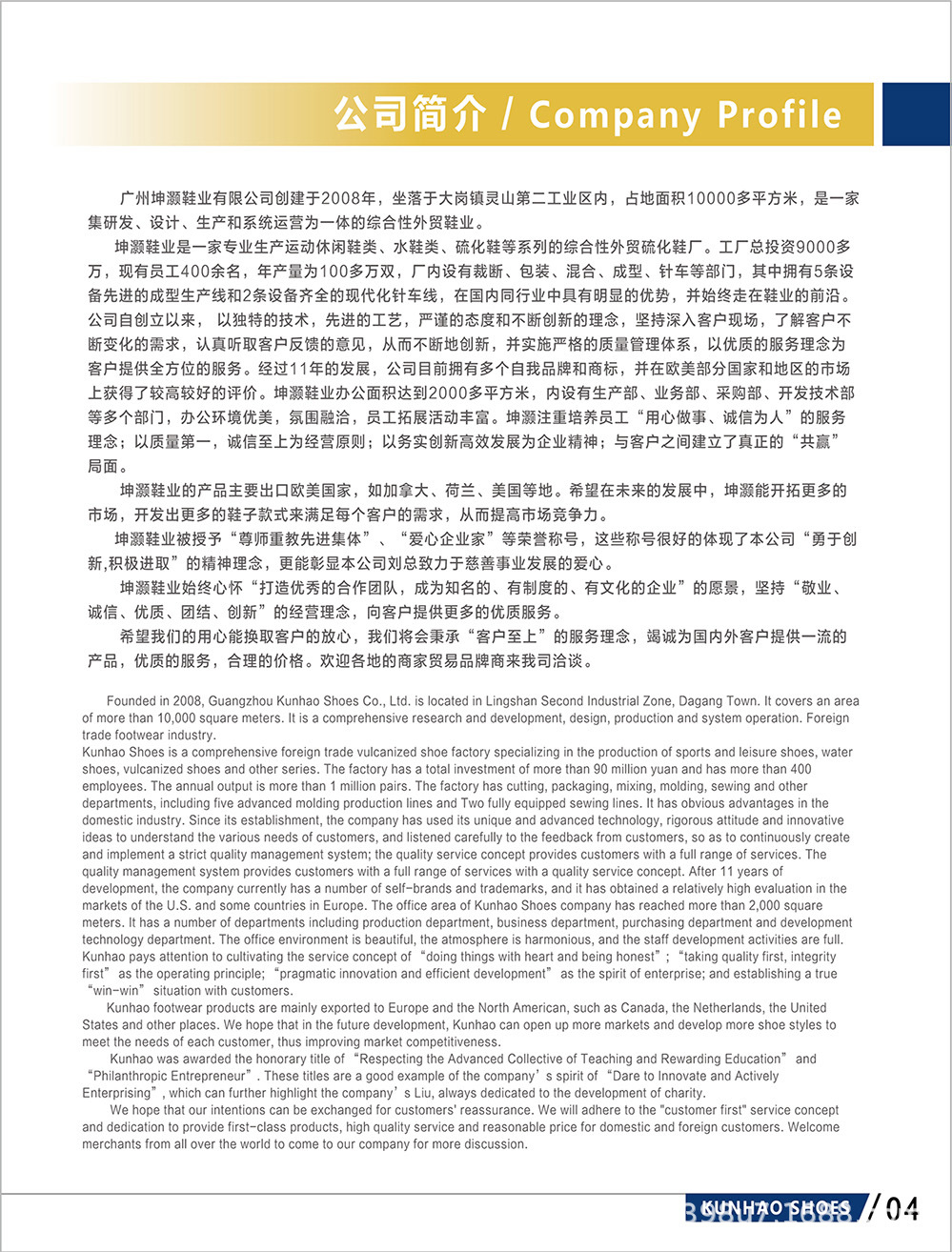 公司简介 / Company Profile

广州坤灏鞋业有限公司创建于2008年，坐落于大岗镇灵山第二工业区内，占地面积10000多平方米，是一家集研发、设计、生产和系统运营为一体的综合性外贸鞋业。

坤灏鞋业是一家专业生产运动休闲鞋类、水鞋类、硫化鞋等系列的综合性外贸硫化鞋厂。工厂总投资9000多万，现有员工400余名，年产量为100多万双，厂内设有裁断、包装、混合、成型、针车等部门，其中拥有5条设备先进的成型生产线和2条设备齐全的现代化针车线，在国内同行业中具有明显的优势，并始终走在鞋业的前沿。公司自创立以来， 以独特的技术，先进的工艺，严谨的态度和不断创新的理念，坚持深入客户现场，了解客户不断变化的需求，认真听取客户反馈的意见，从而不断地创新，并实施严格的质量管理体系，以优质的服务理念为客户提供全方位的服务。经过11年的发展，公司目前拥有多个自我品牌和商标，并在欧美部分国家和地区的市场上获得了较高较好的评价。坤灏鞋业办公面积达到2000多平方米，内设有生产部、业务部、采购部、开发技术部等多个部门，办公环境优美，氛围融洽，员工拓展活动丰富。坤灏注重培养员工“用心做事、诚信为人”的服务理念；以质量第一，诚信至上为经营原则；以务实创新高效发展为企业精神；与客户之间建立了真正的“共赢”局面。

坤灏鞋业的产品主要出口欧美国家，如加拿大、荷兰、美国等地。希望在未来的发展中，坤灏能开拓更多的市场，开发出更多的鞋子款式来满足每个客户的需求，从而提高市场竞争力。

坤灏鞋业被授予“尊师重教先进集体”、“爱心企业家”等荣誉称号，这些称号很好的体现了本公司“勇于创新,积极进取”的精神理念，更能彰显本公司刘总致力于慈善事业发展的爱心。

坤灏鞋业始终心怀“打造优秀的合作团队，成为知名的、有制度的、有文化的企业”的愿景，坚持“敬业、诚信、优质、团结、创新”的经营理念，向客户提供更多的优质服务。

希望我们的用心能换取客户的放心，我们将会秉承“客户至上”的服务理念，竭诚为国内外客户提供一流的产品，优质的服务，合理的价格。欢迎各地的商家贸易品牌商来我司洽谈。

Founded in 2008, Guangzhou Kunhao Shoes Co., Ltd. is located in Lingshan Second Industrial Zone, Dagang Town. It covers an area of more than 10,000 square meters. It is a comprehensive research and development, design, production and system operation. Foreign trade footwear industry.
Kunhao Shoes is a comprehensive foreign trade vulcanized shoe factory specializing in the production of sports and leisure shoes, water shoes, vulcanized shoes and other series. The factory has a total investment of more than 90 million yuan and has more than 400 employees. The annual output is more than 1 million pairs. The factory has cutting, packaging, mixing, molding, sewing and other departments, including five advanced molding production lines and Two fully equipped sewing lines. It has obvious advantages in the domestic industry. Since its establishment, the company has used its unique and advanced technology, rigorous attitude and innovative ideas to understand the various needs of customers, and listened carefully to the feedback from customers, so as to continuously create and implement a strict quality management system; the quality service concept provides customers with a full range of services. The quality management system provides customers with a full range of services with a quality service concept. After 11 years of development, the company currently has a number of self-brands and trademarks, and it has obtained a relatively high evaluation in the markets of the U.S. and some countries in Europe. The office area of Kunhao Shoes company has reached more than 2,000 square meters. It has a number of departments including production department, business department, purchasing department and development technology department. The office environment is beautiful, the atmosphere is harmonious, and the staff development activities are full. Kunhao pays attention to cultivating the service concept of “doing things with heart and being honest”; “taking quality first, integrity first” as the operating principle; “pragmatic innovation and efficient development” as the spirit of enterprise; and establishing a true “win-win” situation with customers.

Kunhao footwear products are mainly exported to Europe and the North American, such as Canada, the Netherlands, the United States and other places. We hope that in the future development, Kunhao can open up more markets and develop more shoe styles to meet the needs of each customer, thus improving market competitiveness.

Kunhao was awarded the honorary title of “Respecting the Advanced Collective of Teaching and Rewarding Education” and “Philanthropic Entrepreneur”. These titles are a good example of the company’s spirit of “Dare to Innovate and Actively Enterprising”, which can further highlight the company’s Liu, always dedicated to the development of charity.

We hope that our intentions can be exchanged for customers' reassurance. We will adhere to the "customer first" service concept and dedication to provide first-class products, high quality service and reasonable price for domestic and foreign customers. Welcome merchants from all over the world to come to our company for more discussion.

KUNHAO SHOES / 04